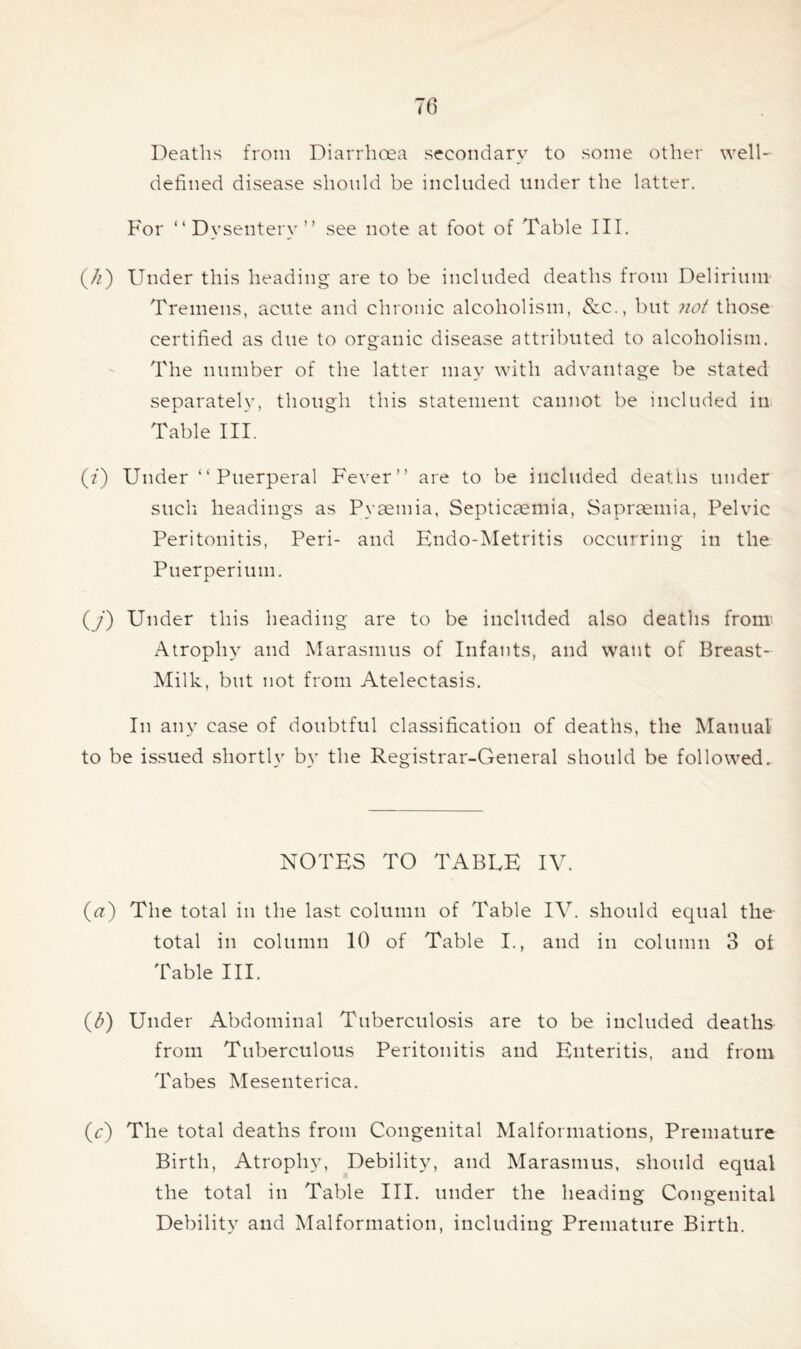 76

Deaths from Diarrhœa secondary to some other well-defined disease should be included under the latter.

For "Dysentery" see note at foot of Table III.

(h) Under this heading are to be included deaths from Delirium Tremens, acute and chronic alcoholism, &c., but not those certified as due to organic disease attributed to alcoholism. The number of the latter may with advantage be stated separately, though this statement cannot be included in Table III.

(i) Under "Puerperal Fever" are to be included deaths under such headings as Pyæmia, Septicæmia, Sapræmia, Pelvic Peritonitis, Peri- and Endo-Metritis occurring in the Puerperium.

(j) Under this heading are to be included also deaths from Atrophy and Marasmus of Infants, and want of Breast-Milk, but not from Atelectasis.

In any case of doubtful classification of deaths, the Manual to be issued shortly by the Registrar-General should be followed.

NOTES TO TABLE IV.

(a) The total in the last column of Table IV. should equal the total in column 10 of Table I., and in column 3 of Table III.

(b) Under Abdominal Tuberculosis are to be included deaths from Tuberculous Peritonitis and Enteritis, and from Tabes Mesenterica.

(c) The total deaths from Congenital Malformations, Premature Birth, Atrophy, Debility, and Marasmus, should equal the total in Table III. under the heading Congenital Debility and Malformation, including Premature Birth.